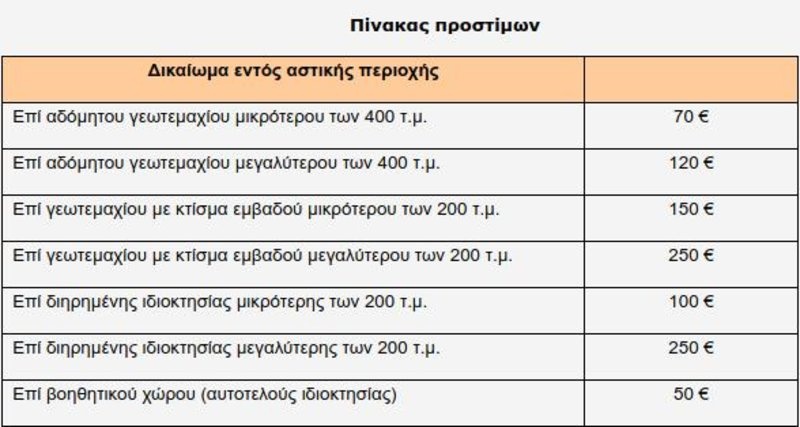 Πίνακας προστίμων

| Δικαίωμα εντός αστικής περιοχής | |
|---|---|
| Επί αδόμητου γεωτεμαχίου μικρότερου των 400 τ.μ. | 70 € |
| Επί αδόμητου γεωτεμαχίου μεγαλύτερου των 400 τ.μ. | 120 € |
| Επί γεωτεμαχίου με κτίσμα εμβαδού μικρότερου των 200 τ.μ. | 150 € |
| Επί γεωτεμαχίου με κτίσμα εμβαδού μεγαλύτερου των 200 τ.μ. | 250 € |
| Επί διηρημένης ιδιοκτησίας μικρότερης των 200 τ.μ. | 100 € |
| Επί διηρημένης ιδιοκτησίας μεγαλύτερης των 200 τ.μ. | 250 € |
| Επί βοηθητικού χώρου (αυτοτελούς ιδιοκτησίας) | 50 € |